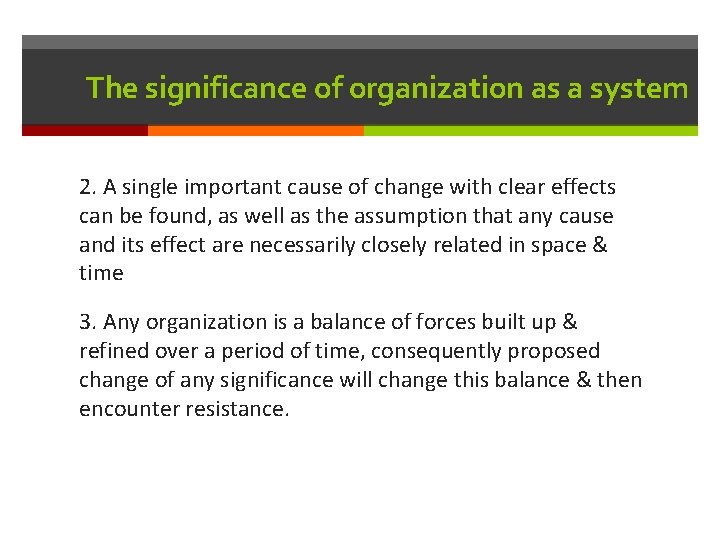 The significance of organization as a system

2. A single important cause of change with clear effects can be found, as well as the assumption that any cause and its effect are necessarily closely related in space & time

3. Any organization is a balance of forces built up & refined over a period of time, consequently proposed change of any significance will change this balance & then encounter resistance.